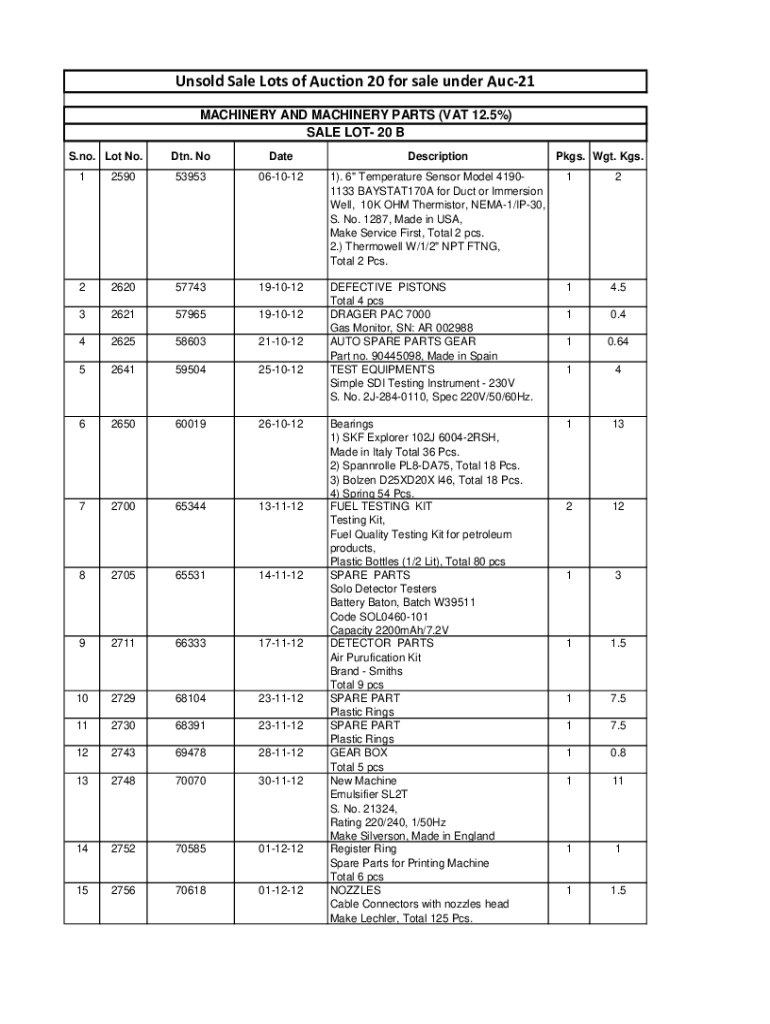 Unsold Sale Lots of Auction 20 for sale under Auc-21

MACHINERY AND MACHINERY PARTS (VAT 12.5%)
SALE LOT- 20 B

| S.no. | Lot No. | Dtn. No | Date | Description | Pkgs. | Wgt. Kgs. |
|---|---|---|---|---|---|---|
| 1 | 2590 | 53953 | 06-10-12 | 1). 6" Temperature Sensor Model 4190-1133 BAYSTAT170A for Duct or Immersion Well, 10K OHM Thermistor, NEMA-1/IP-30, S. No. 1287, Made in USA, Make Service First, Total 2 pcs. 2.) Thermowell W/1/2" NPT FTNG, Total 2 Pcs. | 1 | 2 |
| 2 | 2620 | 57743 | 19-10-12 | DEFECTIVE PISTONS Total 4 pcs | 1 | 4.5 |
| 3 | 2621 | 57965 | 19-10-12 | DRAGER PAC 7000 Gas Monitor, SN: AR 002988 | 1 | 0.4 |
| 4 | 2625 | 58603 | 21-10-12 | AUTO SPARE PARTS GEAR Part no. 90445098, Made in Spain | 1 | 0.64 |
| 5 | 2641 | 59504 | 25-10-12 | TEST EQUIPMENTS Simple SDI Testing Instrument - 230V S. No. 2J-284-0110, Spec 220V/50/60Hz. | 1 | 4 |
| 6 | 2650 | 60019 | 26-10-12 | Bearings 1) SKF Explorer 102J 6004-2RSH, Made in Italy Total 36 Pcs. 2) Spannrolle PL8-DA75, Total 18 Pcs. 3) Bolzen D25XD20X l46, Total 18 Pcs. 4) Spring 54 Pcs. | 1 | 13 |
| 7 | 2700 | 65344 | 13-11-12 | FUEL TESTING KIT Testing Kit, Fuel Quality Testing Kit for petroleum products, Plastic Bottles (1/2 Lit), Total 80 pcs | 2 | 12 |
| 8 | 2705 | 65531 | 14-11-12 | SPARE PARTS Solo Detector Testers Battery Baton, Batch W39511 Code SOL0460-101 Capacity 2200mAh/7.2V | 1 | 3 |
| 9 | 2711 | 66333 | 17-11-12 | DETECTOR PARTS Air Purufication Kit Brand - Smiths Total 9 pcs | 1 | 1.5 |
| 10 | 2729 | 68104 | 23-11-12 | SPARE PART Plastic Rings | 1 | 7.5 |
| 11 | 2730 | 68391 | 23-11-12 | SPARE PART Plastic Rings | 1 | 7.5 |
| 12 | 2743 | 69478 | 28-11-12 | GEAR BOX Total 5 pcs | 1 | 0.8 |
| 13 | 2748 | 70070 | 30-11-12 | New Machine Emulsifier SL2T S. No. 21324, Rating 220/240, 1/50Hz Make Silverson, Made in England | 1 | 11 |
| 14 | 2752 | 70585 | 01-12-12 | Register Ring Spare Parts for Printing Machine Total 6 pcs | 1 | 1 |
| 15 | 2756 | 70618 | 01-12-12 | NOZZLES Cable Connectors with nozzles head Make Lechler, Total 125 Pcs. | 1 | 1.5 |